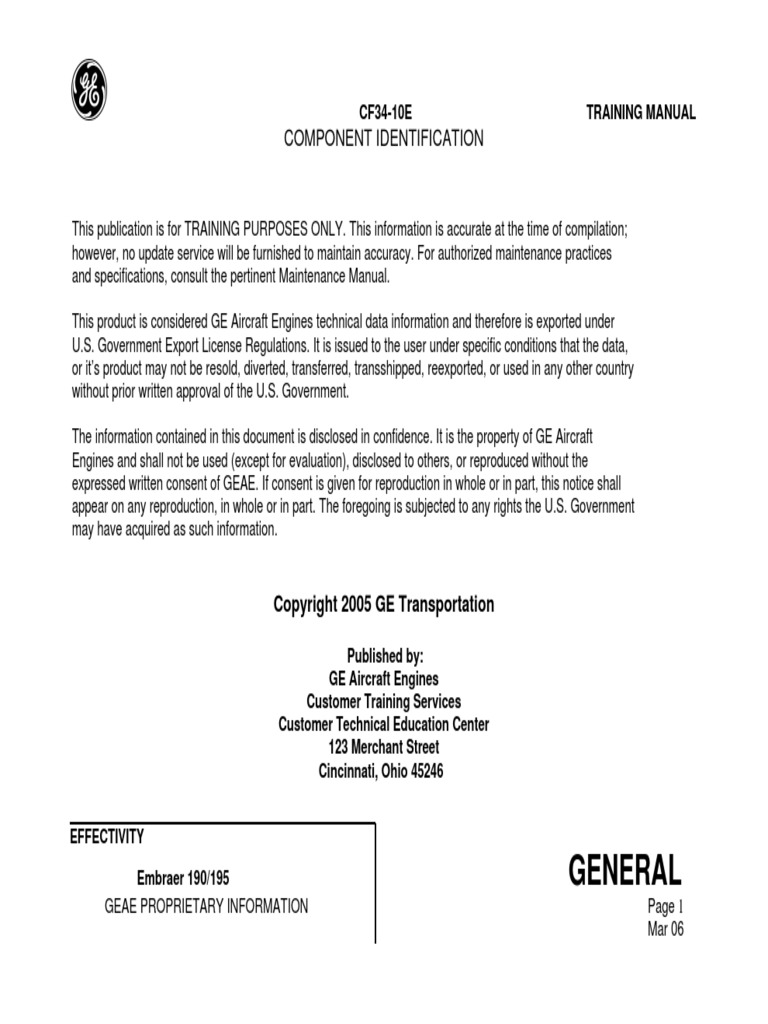 GE

CF34-10E

TRAINING MANUAL

COMPONENT IDENTIFICATION

This publication is for TRAINING PURPOSES ONLY. This information is accurate at the time of compilation; however, no update service will be furnished to maintain accuracy. For authorized maintenance practices and specifications, consult the pertinent Maintenance Manual.

This product is considered GE Aircraft Engines technical data information and therefore is exported under U.S. Government Export License Regulations. It is issued to the user under specific conditions that the data, or it's product may not be resold, diverted, transferred, transshipped, reexported, or used in any other country without prior written approval of the U.S. Government.

The information contained in this document is disclosed in confidence. It is the property of GE Aircraft Engines and shall not be used (except for evaluation), disclosed to others, or reproduced without the expressed written consent of GEAE. If consent is given for reproduction in whole or in part, this notice shall appear on any reproduction, in whole or in part. The foregoing is subjected to any rights the U.S. Government may have acquired as such information.

Copyright 2005 GE Transportation

Published by:
GE Aircraft Engines
Customer Training Services
Customer Technical Education Center
123 Merchant Street
Cincinnati, Ohio 45246

EFFECTIVITY

Embraer 190/195

GEAE PROPRIETARY INFORMATION

GENERAL

Page 1
Mar 06